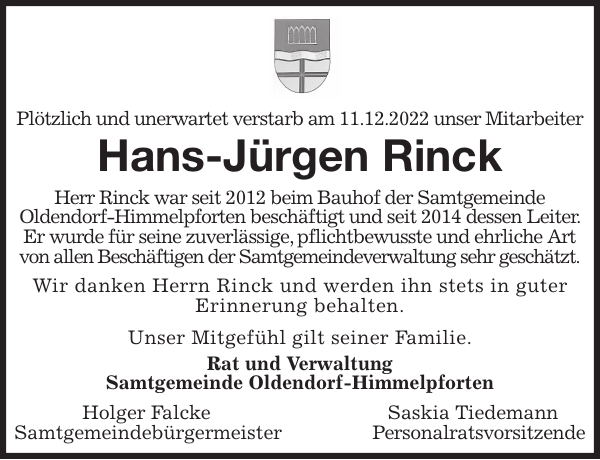 Plötzlich und unerwartet verstarb am 11.12.2022 unser Mitarbeiter

Hans-Jürgen Rinck

Herr Rinck war seit 2012 beim Bauhof der Samtgemeinde Oldendorf-Himmelpforten beschäftigt und seit 2014 dessen Leiter. Er wurde für seine zuverlässige, pflichtbewusste und ehrliche Art von allen Beschäftigen der Samtgemeindeverwaltung sehr geschätzt.

Wir danken Herrn Rinck und werden ihn stets in guter Erinnerung behalten.

Unser Mitgefühl gilt seiner Familie.

Rat und Verwaltung
Samtgemeinde Oldendorf-Himmelpforten

Holger Falcke
Samtgemeindebürgermeister

Saskia Tiedemann
Personalratsvorsitzende